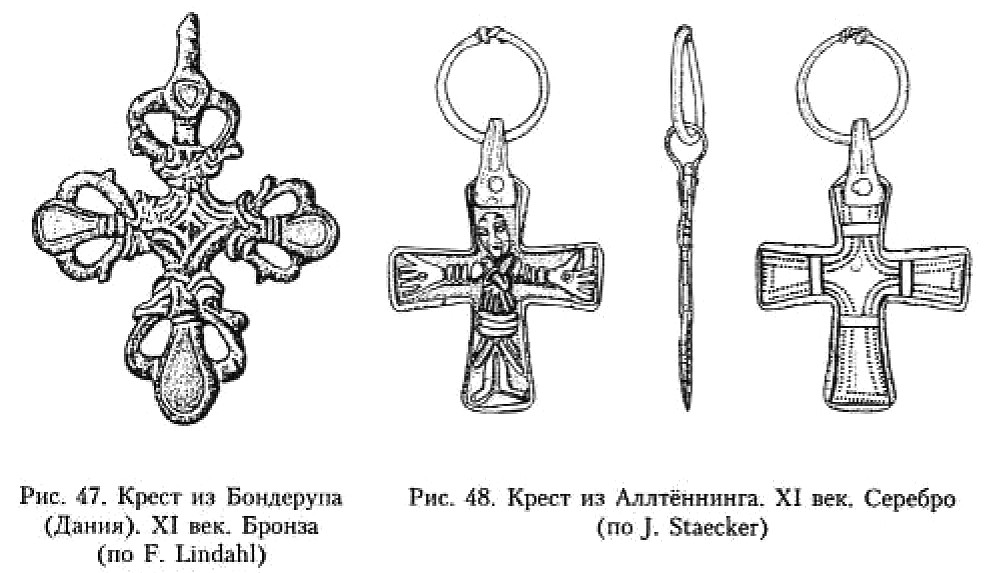 Рис. 47. Крест из Бондерупа (Дания). XI век. Бронза (по F. Lindahl)

Рис. 48. Крест из Аллтённинга. XI век. Серебро (по J. Staecker)